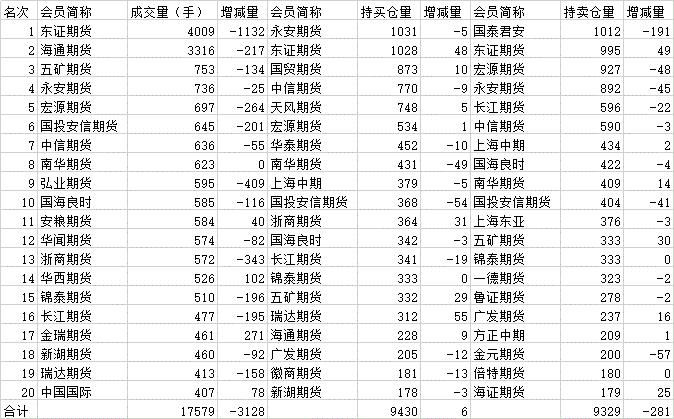 | 名次 | 会员简称 | 成交量（手） | 增减量 | 会员简称 | 持买仓量 | 增减量 | 会员简称 | 持卖仓量 | 增减量 |
|---|---|---|---|---|---|---|---|---|---|
| 1 | 东证期货 | 4009 | -1132 | 永安期货 | 1031 | -5 | 国泰君安 | 1012 | -191 |
| 2 | 海通期货 | 3316 | -217 | 东证期货 | 1028 | 48 | 东证期货 | 995 | 49 |
| 3 | 五矿期货 | 753 | -134 | 国贸期货 | 873 | 10 | 宏源期货 | 927 | -48 |
| 4 | 永安期货 | 736 | -25 | 中信期货 | 770 | -9 | 永安期货 | 892 | -45 |
| 5 | 宏源期货 | 697 | -264 | 天风期货 | 748 | 5 | 长江期货 | 596 | -22 |
| 6 | 国投安信期货 | 645 | -201 | 宏源期货 | 534 | 1 | 中信期货 | 590 | -3 |
| 7 | 中信期货 | 636 | -55 | 华泰期货 | 452 | -10 | 上海中期 | 434 | 2 |
| 8 | 南华期货 | 623 | 0 | 南华期货 | 431 | -49 | 国海良时 | 422 | -4 |
| 9 | 弘业期货 | 595 | -409 | 上海中期 | 379 | -5 | 南华期货 | 409 | 14 |
| 10 | 国海良时 | 585 | -116 | 国投安信期货 | 368 | -54 | 国投安信期货 | 404 | -41 |
| 11 | 安粮期货 | 584 | 40 | 浙商期货 | 364 | 31 | 上海东亚 | 376 | -3 |
| 12 | 华闻期货 | 574 | -82 | 国海良时 | 342 | -3 | 五矿期货 | 333 | 30 |
| 13 | 浙商期货 | 572 | -343 | 长江期货 | 341 | -19 | 锦泰期货 | 333 | 0 |
| 14 | 华西期货 | 526 | 102 | 锦泰期货 | 333 | 0 | 一德期货 | 323 | -2 |
| 15 | 锦泰期货 | 510 | -196 | 五矿期货 | 332 | 29 | 鲁证期货 | 278 | -2 |
| 16 | 长江期货 | 477 | -195 | 瑞达期货 | 312 | 55 | 广发期货 | 237 | 16 |
| 17 | 金瑞期货 | 461 | 271 | 海通期货 | 228 | 9 | 方正中期 | 209 | 1 |
| 18 | 新湖期货 | 460 | -92 | 广发期货 | 205 | -12 | 金元期货 | 200 | -57 |
| 19 | 瑞达期货 | 413 | -158 | 徽商期货 | 181 | -13 | 倍特期货 | 180 | 0 |
| 20 | 中国国际 | 407 | 78 | 新湖期货 | 178 | -3 | 海证期货 | 179 | 25 |
| 合计 | | 17579 | -3128 | | 9430 | 6 | | 9329 | -281 |